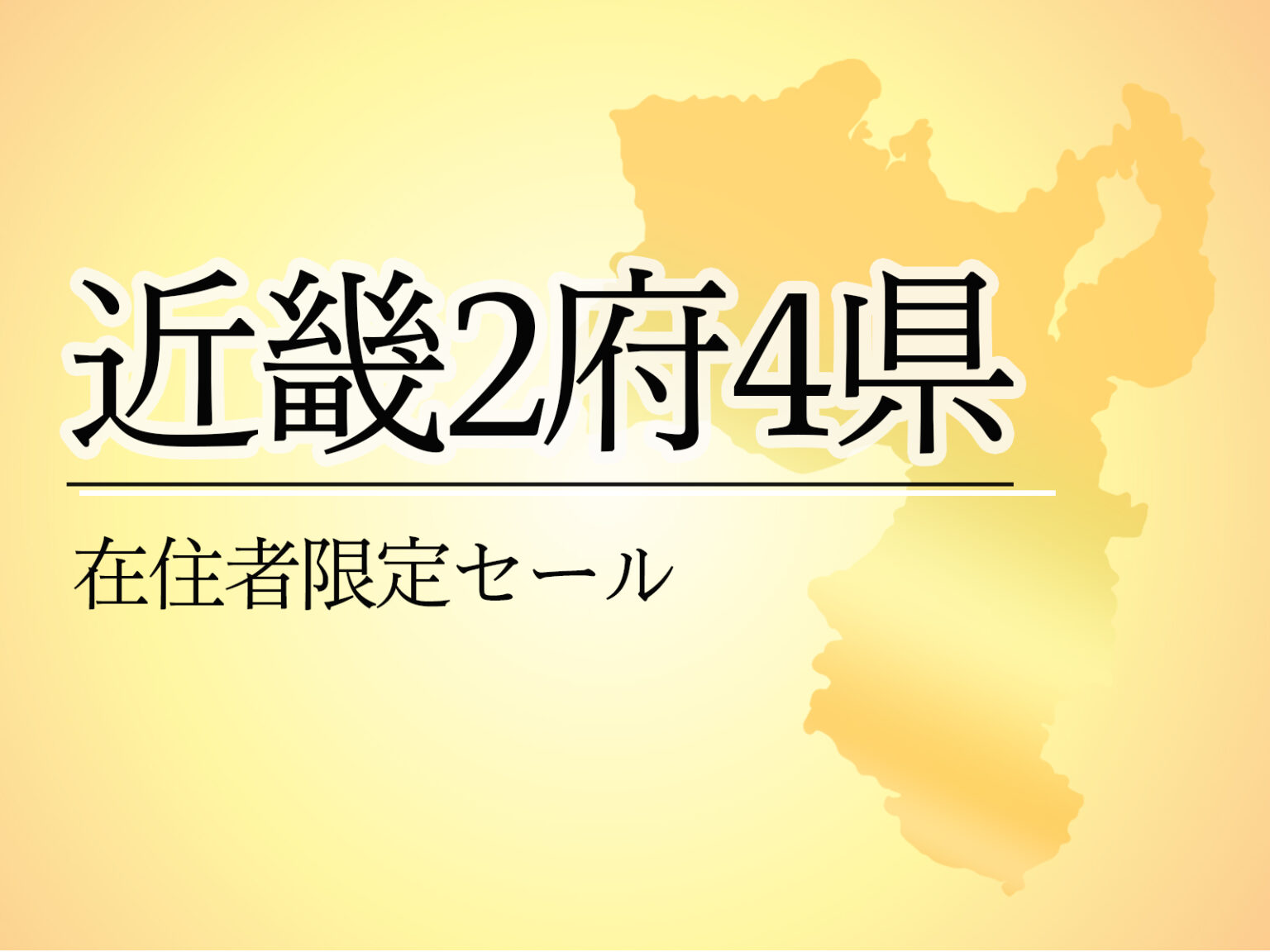 近畿2府4県

在住者限定セール